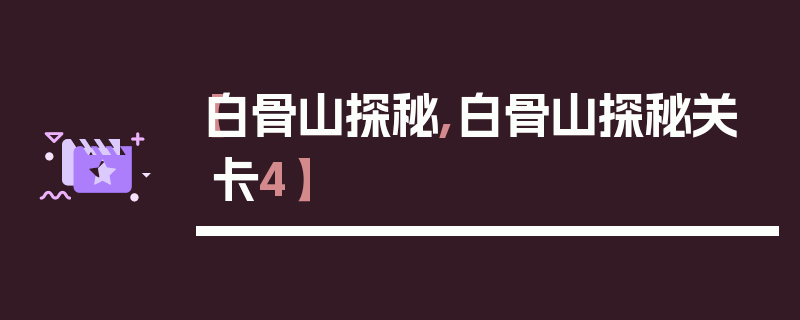 【白骨山探秘,白骨山探秘关卡4】